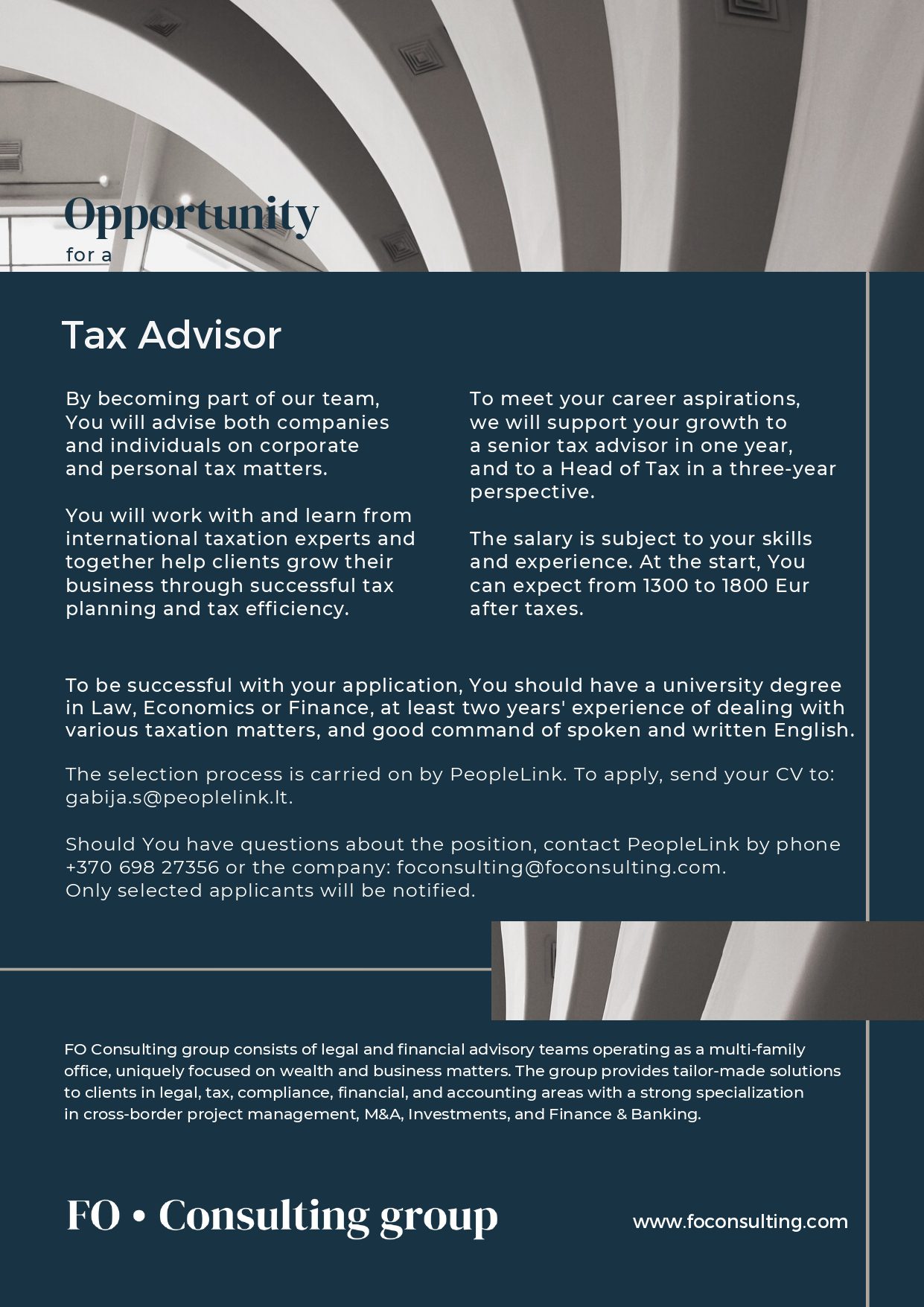 Opportunity
for a

Tax Advisor

By becoming part of our team, You will advise both companies and individuals on corporate and personal tax matters.

You will work with and learn from international taxation experts and together help clients grow their business through successful tax planning and tax efficiency.

To meet your career aspirations, we will support your growth to a senior tax advisor in one year, and to a Head of Tax in a three-year perspective.

The salary is subject to your skills and experience. At the start, You can expect from 1300 to 1800 Eur after taxes.

To be successful with your application, You should have a university degree in Law, Economics or Finance, at least two years' experience of dealing with various taxation matters, and good command of spoken and written English.

The selection process is carried on by PeopleLink. To apply, send your CV to: gabija.s@peoplelink.lt.

Should You have questions about the position, contact PeopleLink by phone +370 698 27356 or the company: foconsulting@foconsulting.com.
Only selected applicants will be notified.

FO Consulting group consists of legal and financial advisory teams operating as a multi-family office, uniquely focused on wealth and business matters. The group provides tailor-made solutions to clients in legal, tax, compliance, financial, and accounting areas with a strong specialization in cross-border project management, M&A, Investments, and Finance & Banking.

FO • Consulting group

www.foconsulting.com